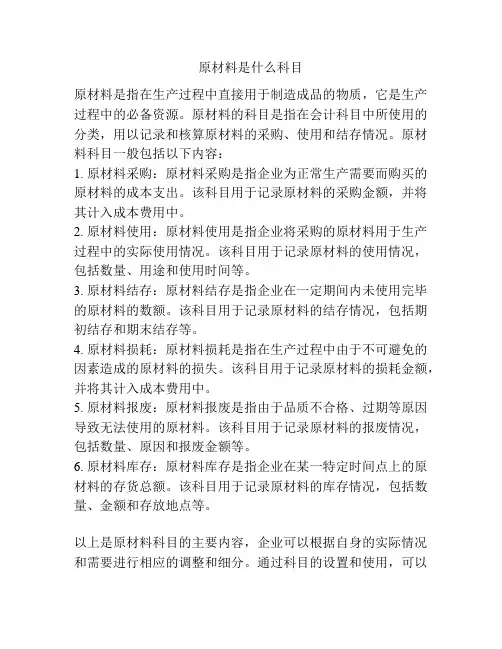 原材料是什么科目

原材料是指在生产过程中直接用于制造成品的物质，它是生产过程中的必备资源。原材料的科目是指在会计科目中所使用的分类，用以记录和核算原材料的采购、使用和结存情况。原材料科目一般包括以下内容：

1. 原材料采购：原材料采购是指企业为正常生产需要而购买的原材料的成本支出。该科目用于记录原材料的采购金额，并将其计入成本费用中。

2. 原材料使用：原材料使用是指企业将采购的原材料用于生产过程中的实际使用情况。该科目用于记录原材料的使用情况，包括数量、用途和使用时间等。

3. 原材料结存：原材料结存是指企业在一定期间内未使用完毕的原材料的数额。该科目用于记录原材料的结存情况，包括期初结存和期末结存等。

4. 原材料损耗：原材料损耗是指在生产过程中由于不可避免的因素造成的原材料的损失。该科目用于记录原材料的损耗金额，并将其计入成本费用中。

5. 原材料报废：原材料报废是指由于品质不合格、过期等原因导致无法使用的原材料。该科目用于记录原材料的报废情况，包括数量、原因和报废金额等。

6. 原材料库存：原材料库存是指企业在某一特定时间点上的原材料的存货总额。该科目用于记录原材料的库存情况，包括数量、金额和存放地点等。

以上是原材料科目的主要内容，企业可以根据自身的实际情况和需要进行相应的调整和细分。通过科目的设置和使用，可以